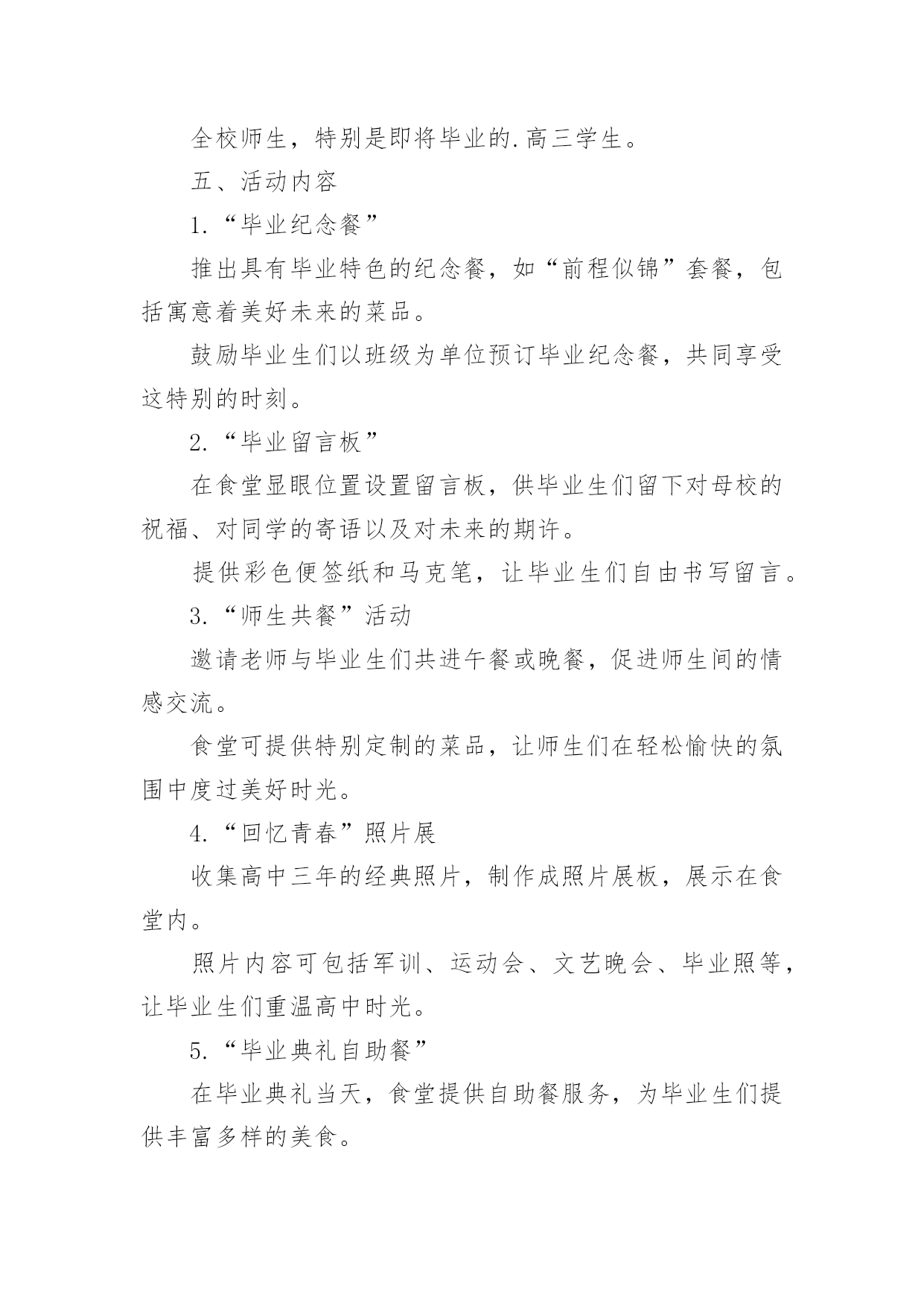 全校师生，特别是即将毕业的.高三学生。

五、活动内容

1.“毕业纪念餐”

推出具有毕业特色的纪念餐，如“前程似锦”套餐，包括寓意着美好未来的菜品。

鼓励毕业生们以班级为单位预订毕业纪念餐，共同享受这特别的时刻。

2.“毕业留言板”

在食堂显眼位置设置留言板，供毕业生们留下对母校的祝福、对同学的寄语以及对未来的期许。

提供彩色便签纸和马克笔，让毕业生们自由书写留言。

3.“师生共餐”活动

邀请老师与毕业生们共进午餐或晚餐，促进师生间的情感交流。

食堂可提供特别定制的菜品，让师生们在轻松愉快的氛围中度过美好时光。

4.“回忆青春”照片展

收集高中三年的经典照片，制作成照片展板，展示在食堂内。

照片内容可包括军训、运动会、文艺晚会、毕业照等，让毕业生们重温高中时光。

5.“毕业典礼自助餐”

在毕业典礼当天，食堂提供自助餐服务，为毕业生们提供丰富多样的美食。